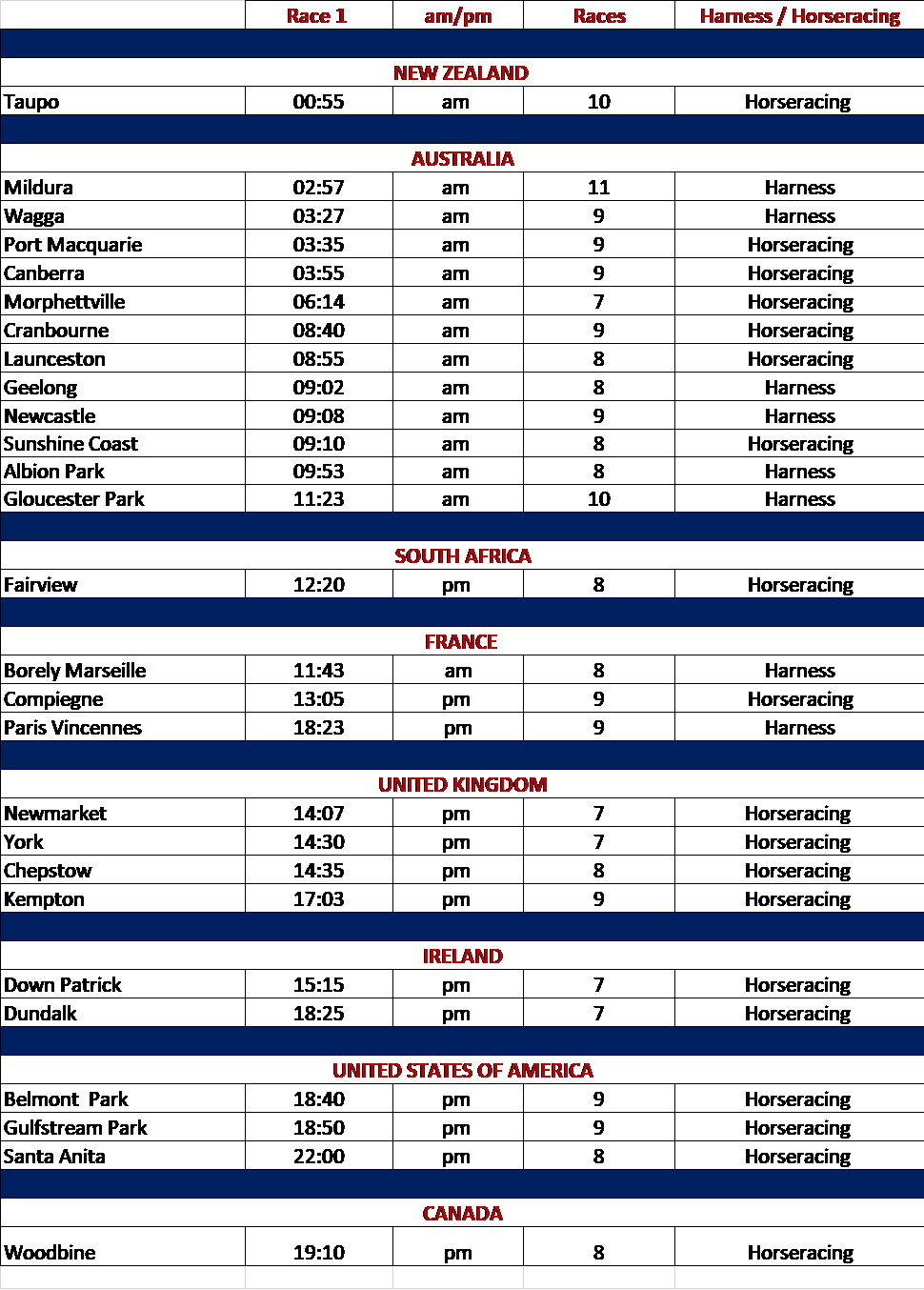 | | Race 1 | am/pm | Races | Harness / Horseracing |
|---|---|---|---|---|
| NEW ZEALAND | | | | |
| Taupo | 00:55 | am | 10 | Horseracing |
| AUSTRALIA | | | | |
| Mildura | 02:57 | am | 11 | Harness |
| Wagga | 03:27 | am | 9 | Harness |
| Port Macquarie | 03:35 | am | 9 | Horseracing |
| Canberra | 03:55 | am | 9 | Horseracing |
| Morphettville | 06:14 | am | 7 | Horseracing |
| Cranbourne | 08:40 | am | 9 | Horseracing |
| Launceston | 08:55 | am | 8 | Horseracing |
| Geelong | 09:02 | am | 8 | Harness |
| Newcastle | 09:08 | am | 9 | Harness |
| Sunshine Coast | 09:10 | am | 8 | Horseracing |
| Albion Park | 09:53 | am | 8 | Harness |
| Gloucester Park | 11:23 | am | 10 | Harness |
| SOUTH AFRICA | | | | |
| Fairview | 12:20 | pm | 8 | Horseracing |
| FRANCE | | | | |
| Borely Marseille | 11:43 | am | 8 | Harness |
| Compiegne | 13:05 | pm | 9 | Horseracing |
| Paris Vincennes | 18:23 | pm | 9 | Harness |
| UNITED KINGDOM | | | | |
| Newmarket | 14:07 | pm | 7 | Horseracing |
| York | 14:30 | pm | 7 | Horseracing |
| Chepstow | 14:35 | pm | 8 | Horseracing |
| Kempton | 17:03 | pm | 9 | Horseracing |
| IRELAND | | | | |
| Down Patrick | 15:15 | pm | 7 | Horseracing |
| Dundalk | 18:25 | pm | 7 | Horseracing |
| UNITED STATES OF AMERICA | | | | |
| Belmont Park | 18:40 | pm | 9 | Horseracing |
| Gulfstream Park | 18:50 | pm | 9 | Horseracing |
| Santa Anita | 22:00 | pm | 8 | Horseracing |
| CANADA | | | | |
| Woodbine | 19:10 | pm | 8 | Horseracing |